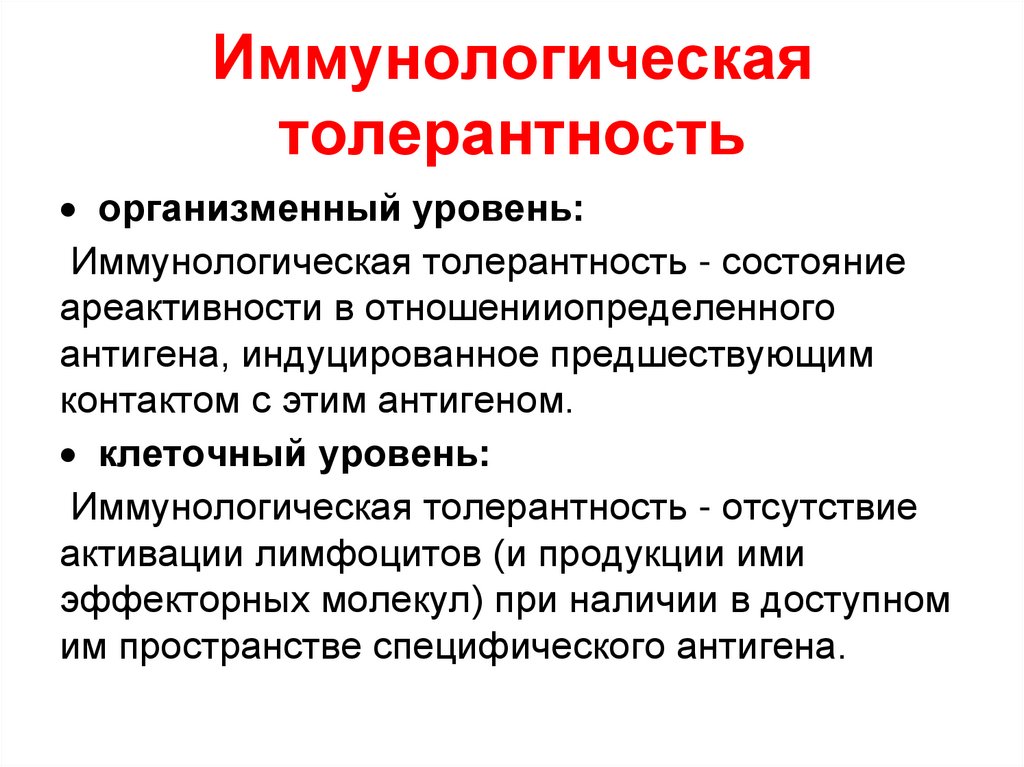 Иммунологическая толерантность

• организменный уровень:

Иммунологическая толерантность - состояние ареактивности в отношенииопределенного антигена, индуцированное предшествующим контактом с этим антигеном.

• клеточный уровень:

Иммунологическая толерантность - отсутствие активации лимфоцитов (и продукции ими эффекторных молекул) при наличии в доступном им пространстве специфического антигена.